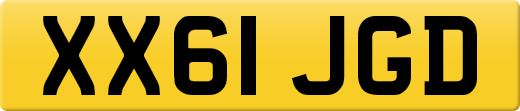 XX61 JGD